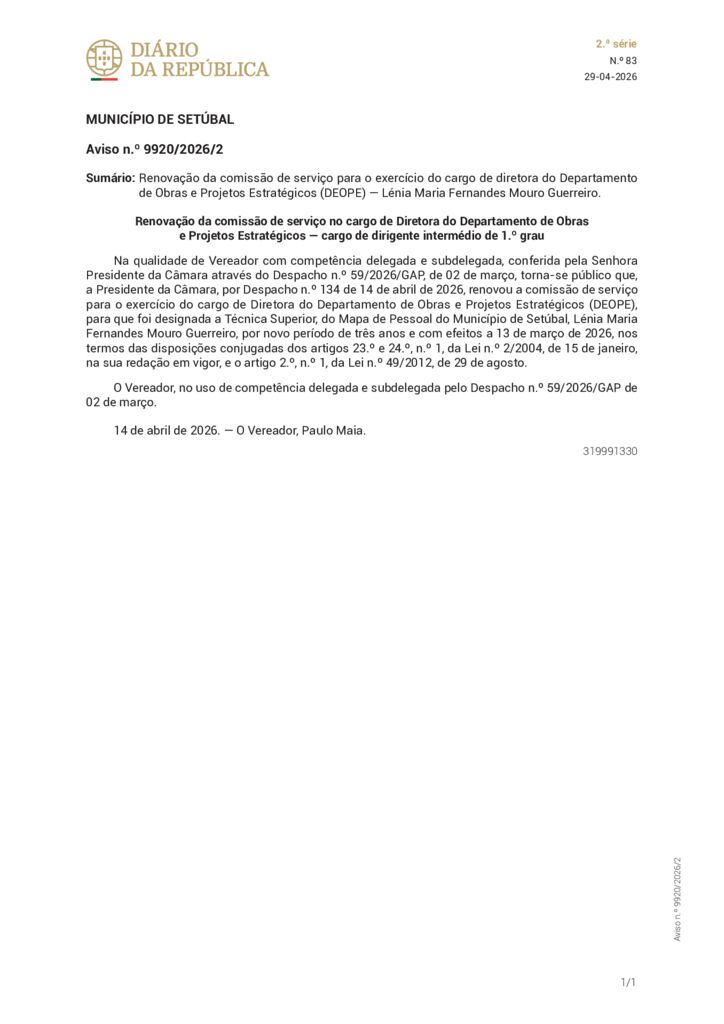 DIÁRIO
DA REPÚBLICA

2.ª série
N.º 83
29-04-2026

MUNICÍPIO DE SETÚBAL

Aviso n.º 9920/2026/2

Sumário: Renovação da comissão de serviço para o exercício do cargo de diretora do Departamento de Obras e Projetos Estratégicos (DEOPE) — Lénia Maria Fernandes Mouro Guerreiro.

Renovação da comissão de serviço no cargo de Diretora do Departamento de Obras e Projetos Estratégicos — cargo de dirigente intermédio de 1.º grau

Na qualidade de Vereador com competência delegada e subdelegada, conferida pela Senhora Presidente da Câmara através do Despacho n.º 59/2026/GAP, de 02 de março, torna-se público que, a Presidente da Câmara, por Despacho n.º 134 de 14 de abril de 2026, renovou a comissão de serviço para o exercício do cargo de Diretora do Departamento de Obras e Projetos Estratégicos (DEOPE), para que foi designada a Técnica Superior, do Mapa de Pessoal do Município de Setúbal, Lénia Maria Fernandes Mouro Guerreiro, por novo período de três anos e com efeitos a 13 de março de 2026, nos termos das disposições conjugadas dos artigos 23.º e 24.º, n.º 1, da Lei n.º 2/2004, de 15 de janeiro, na sua redação em vigor, e o artigo 2.º, n.º 1, da Lei n.º 49/2012, de 29 de agosto.

O Vereador, no uso de competência delegada e subdelegada pelo Despacho n.º 59/2026/GAP de 02 de março.

14 de abril de 2026. — O Vereador, Paulo Maia.

319991330

Aviso n.º 9920/2026/2

1/1